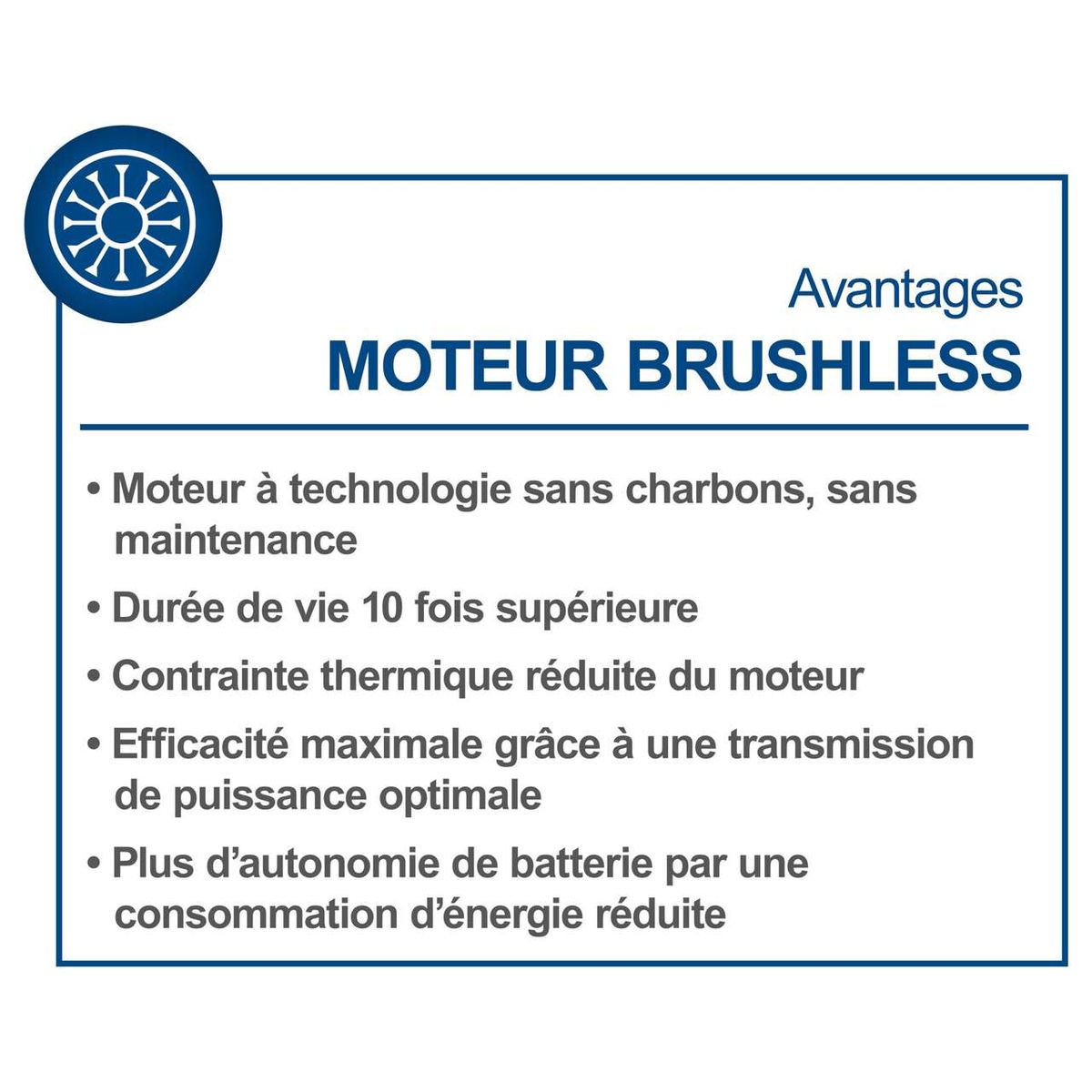 Avantages
MOTEUR BRUSHLESS

• Moteur à technologie sans charbons, sans maintenance

• Durée de vie 10 fois supérieure

• Contrainte thermique réduite du moteur

• Efficacité maximale grâce à une transmission de puissance optimale

• Plus d'autonomie de batterie par une consommation d'énergie réduite